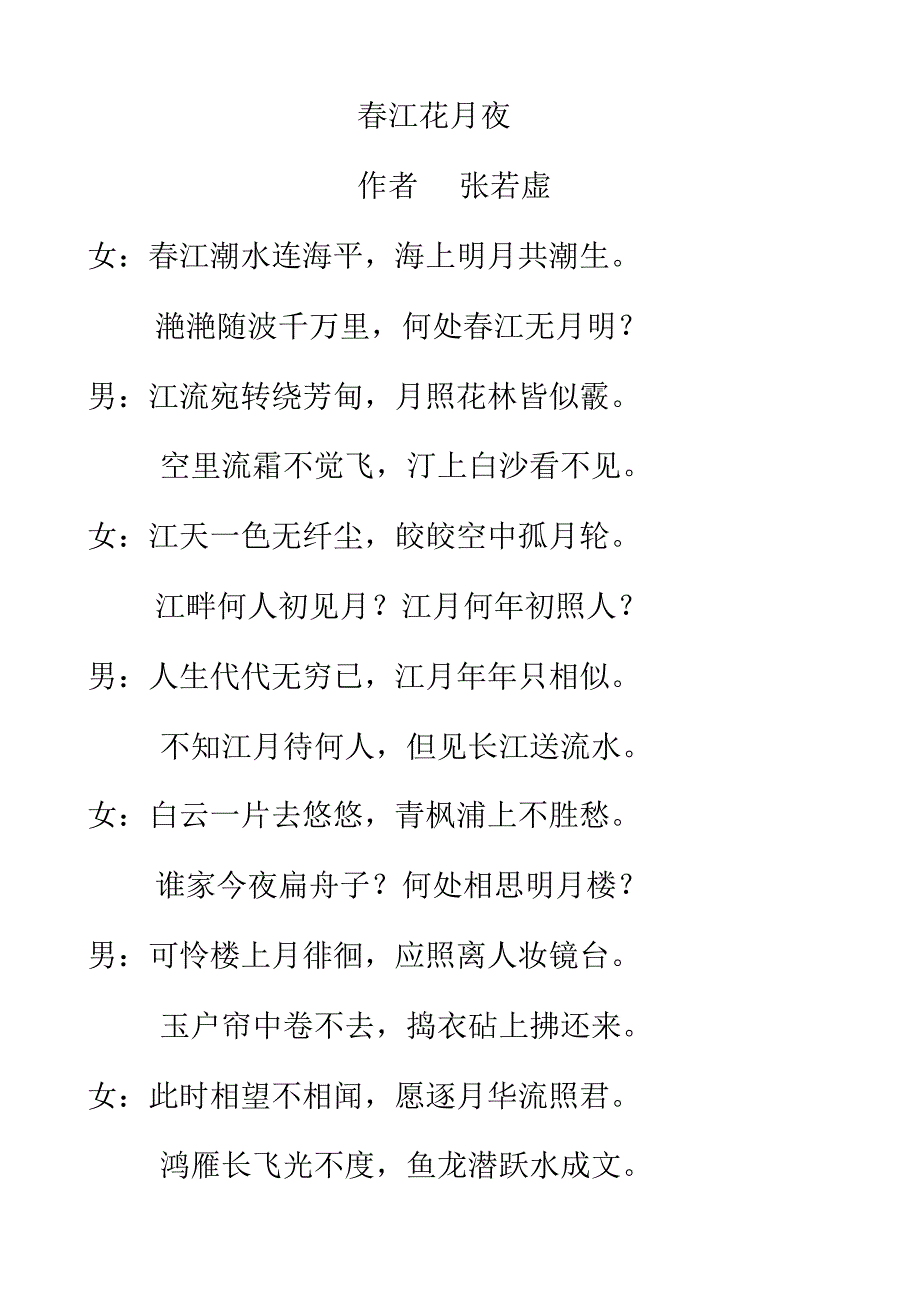 春江花月夜

作者　张若虚

女：春江潮水连海平，海上明月共潮生。

滟滟随波千万里，何处春江无月明？

男：江流宛转绕芳甸，月照花林皆似霰。

空里流霜不觉飞，汀上白沙看不见。

女：江天一色无纤尘，皎皎空中孤月轮。

江畔何人初见月？江月何年初照人？

男：人生代代无穷已，江月年年只相似。

不知江月待何人，但见长江送流水。

女：白云一片去悠悠，青枫浦上不胜愁。

谁家今夜扁舟子？何处相思明月楼？

男：可怜楼上月徘徊，应照离人妆镜台。

玉户帘中卷不去，捣衣砧上拂还来。

女：此时相望不相闻，愿逐月华流照君。

鸿雁长飞光不度，鱼龙潜跃水成文。